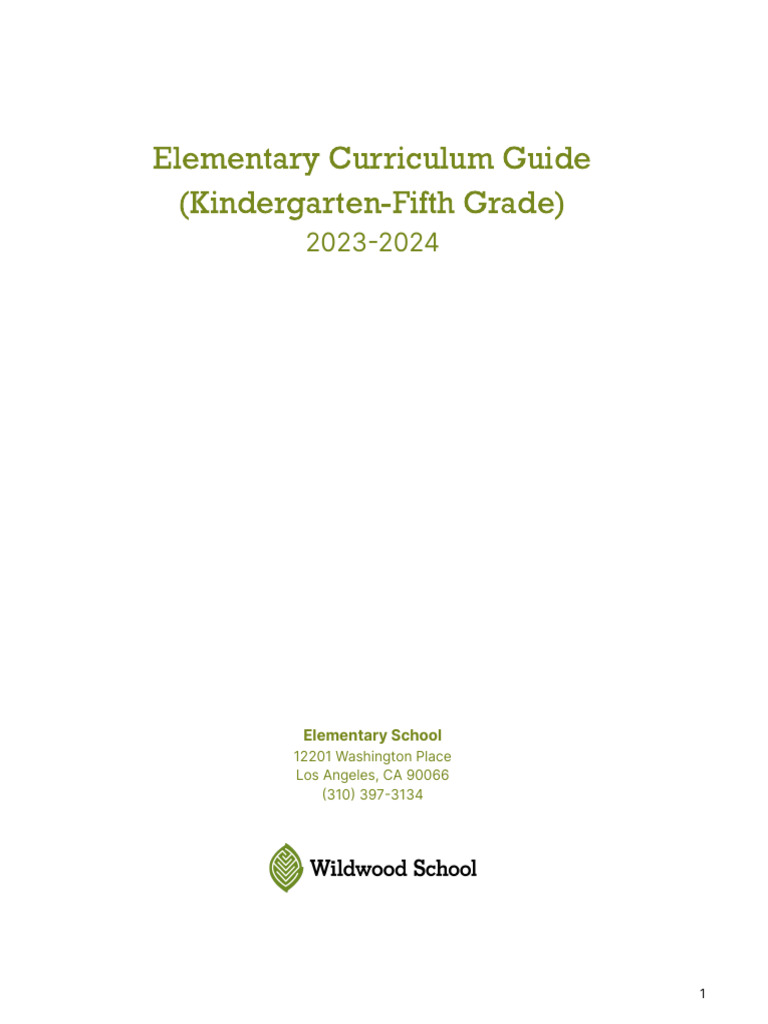 Elementary Curriculum Guide
(Kindergarten-Fifth Grade)
2023-2024

Elementary School
12201 Washington Place
Los Angeles, CA 90066
(310) 397-3134

Wildwood School

1